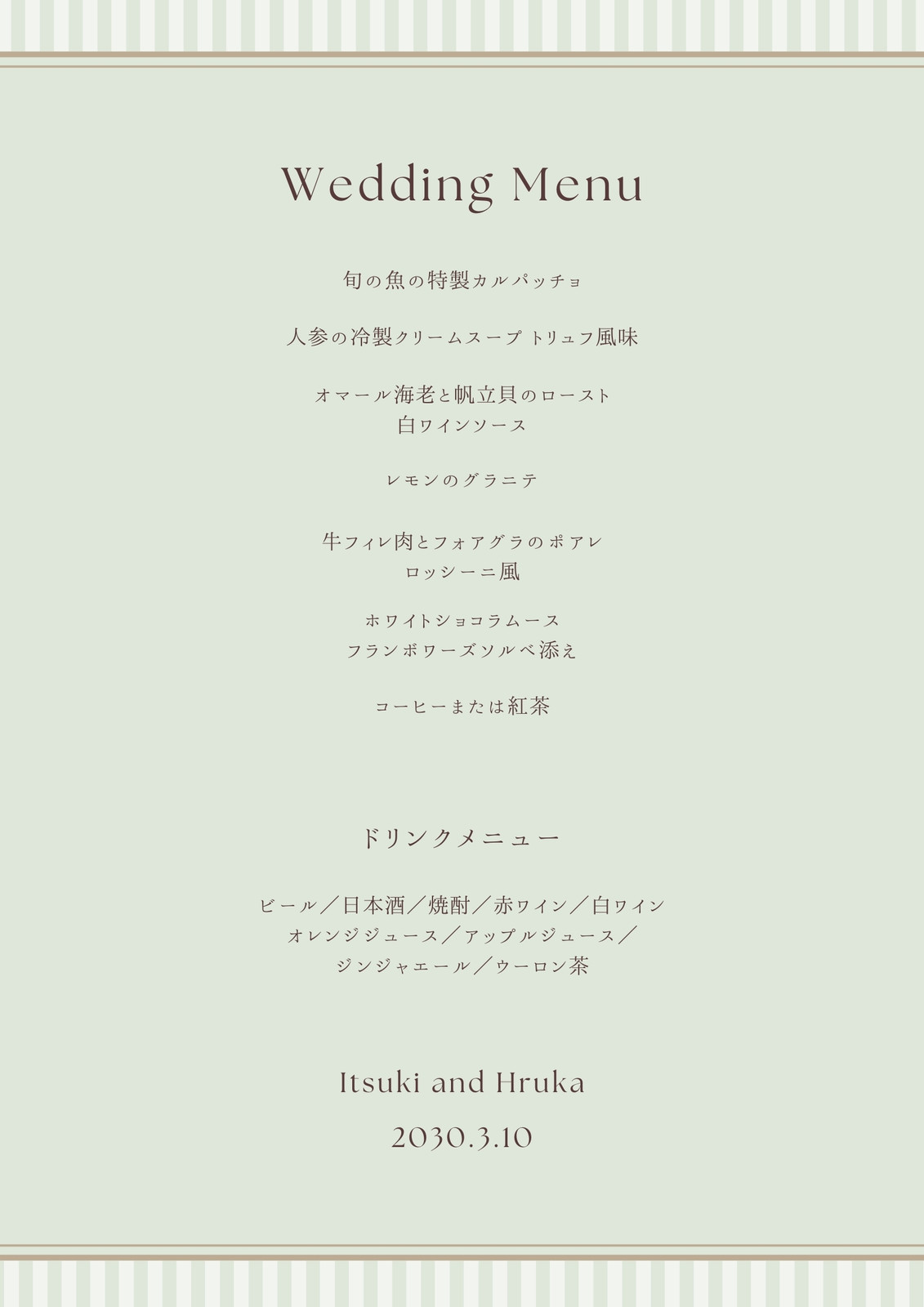 Wedding Menu

旬の魚の特製カルパッチョ

人参の冷製クリームスープ トリュフ風味

オマール海老と帆立貝のロースト
白ワインソース

レモンのグラニテ

牛フィレ肉とフォアグラのポアレ
ロッシーニ風

ホワイトショコラムース
フランボワーズソルベ添え

コーヒーまたは紅茶

ドリンクメニュー

ビール／日本酒／焼酎／赤ワイン／白ワイン
オレンジジュース／アップルジュース／
ジンジャエール／ウーロン茶

Itsuki and Hruka

2030.3.10